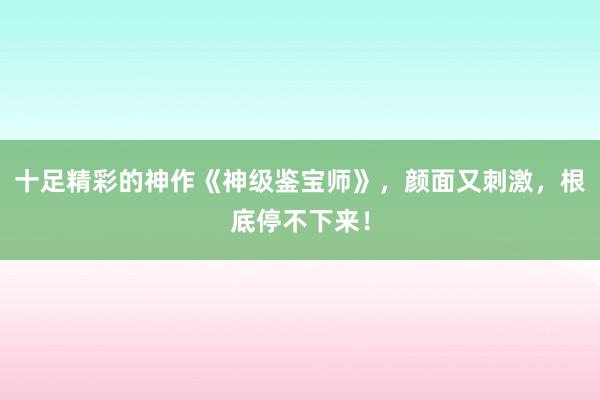 十足精彩的神作《神级鉴宝师》，颜面又刺激，根底停不下来！